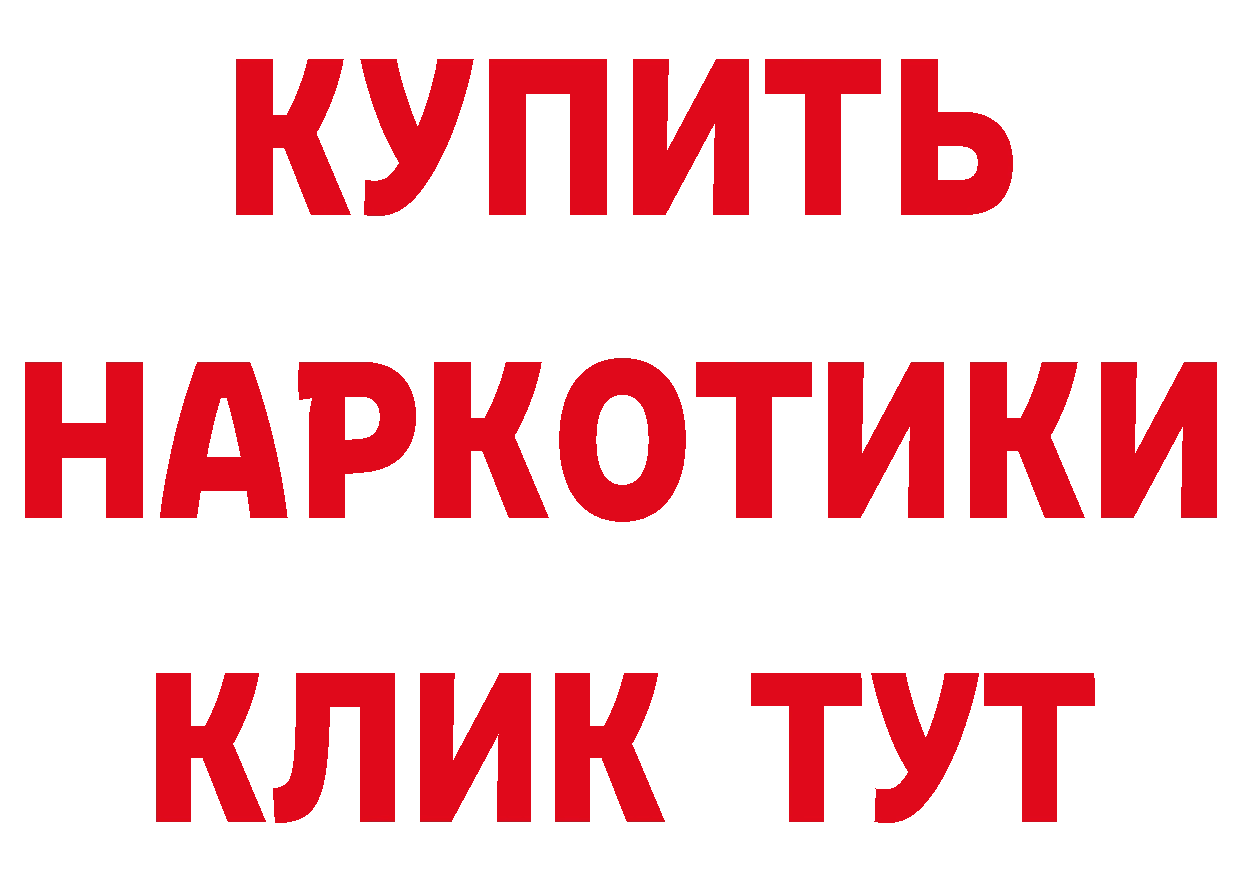 КУПИТЬ НАРКОТИКИ КЛИК ТУТ